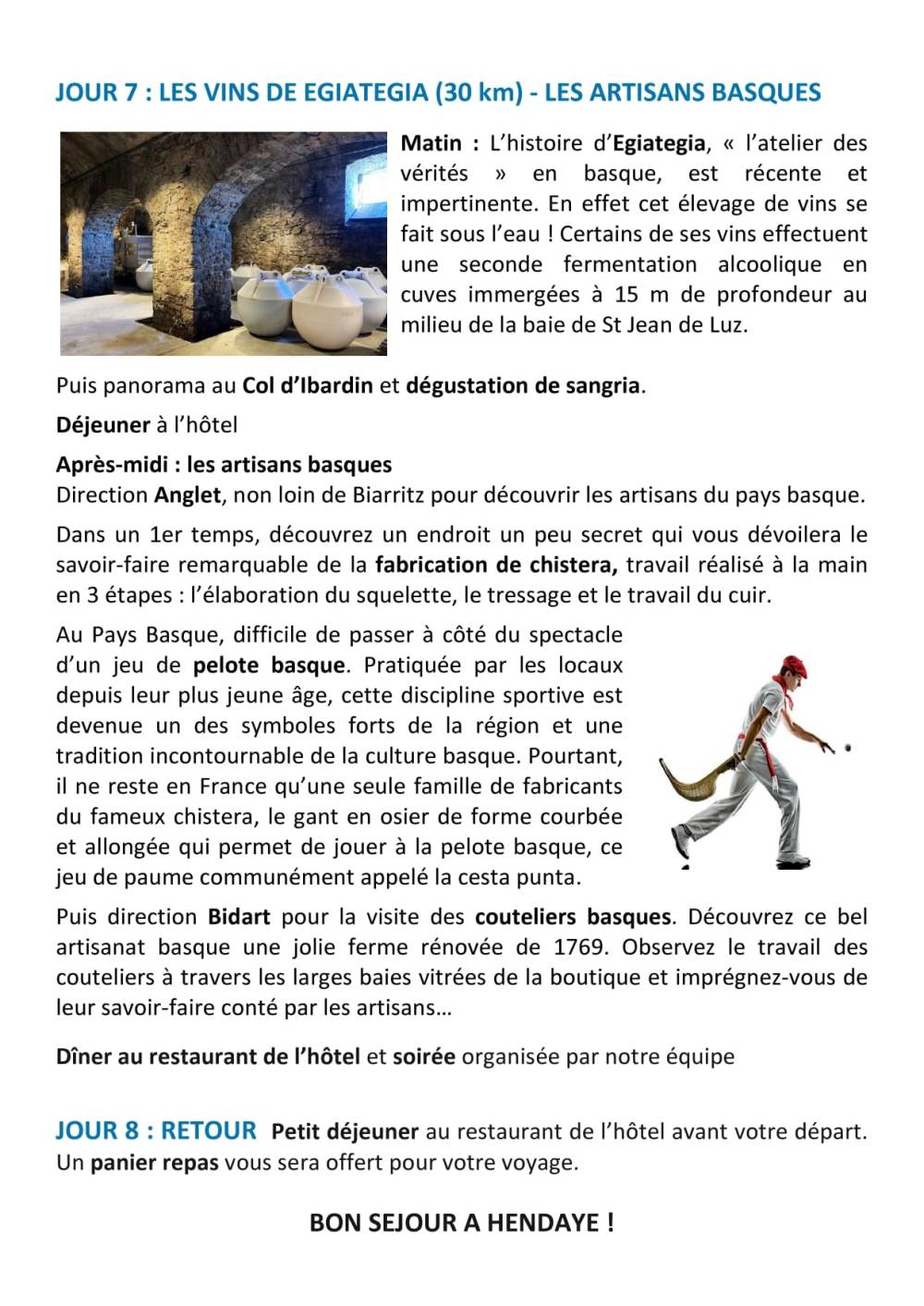 JOUR 7 : LES VINS DE EGIATEGIA (30 km) - LES ARTISANS BASQUES

Matin : L'histoire d'Egiategia, « l'atelier des vérités » en basque, est récente et impertinente. En effet cet élevage de vins se fait sous l'eau ! Certains de ses vins effectuent une seconde fermentation alcoolique en cuves immergées à 15 m de profondeur au milieu de la baie de St Jean de Luz.

Puis panorama au Col d'Ibardin et dégustation de sangria.

Déjeuner à l'hôtel

Après-midi : les artisans basques
Direction Anglet, non loin de Biarritz pour découvrir les artisans du pays basque.

Dans un 1er temps, découvrez un endroit un peu secret qui vous dévoilera le savoir-faire remarquable de la fabrication de chistera, travail réalisé à la main en 3 étapes : l'élaboration du squelette, le tressage et le travail du cuir.

Au Pays Basque, difficile de passer à côté du spectacle d'un jeu de pelote basque. Pratiquée par les locaux depuis leur plus jeune âge, cette discipline sportive est devenue un des symboles forts de la région et une tradition incontournable de la culture basque. Pourtant, il ne reste en France qu'une seule famille de fabricants du fameux chistera, le gant en osier de forme courbée et allongée qui permet de jouer à la pelote basque, ce jeu de paume communément appelé la cesta punta.

Puis direction Bidart pour la visite des couteliers basques. Découvrez ce bel artisanat basque une jolie ferme rénovée de 1769. Observez le travail des couteliers à travers les larges baies vitrées de la boutique et imprégnez-vous de leur savoir-faire conté par les artisans…

Dîner au restaurant de l'hôtel et soirée organisée par notre équipe

JOUR 8 : RETOUR Petit déjeuner au restaurant de l'hôtel avant votre départ. Un panier repas vous sera offert pour votre voyage.

BON SEJOUR A HENDAYE !